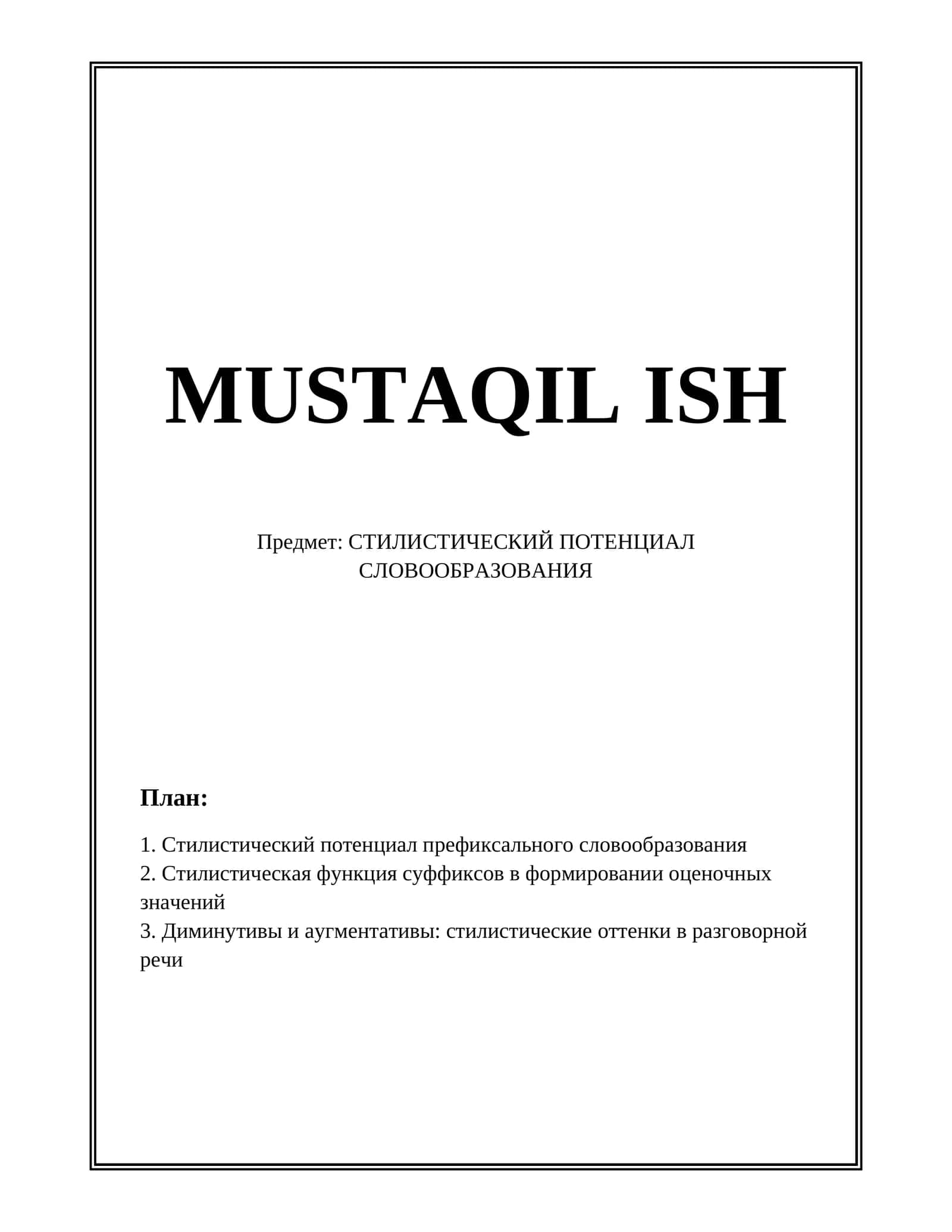 MUSTAQIL ISH

Предмет: СТИЛИСТИЧЕСКИЙ ПОТЕНЦИАЛ СЛОВООБРАЗОВАНИЯ

План:

1. Стилистический потенциал префиксального словообразования
2. Стилистическая функция суффиксов в формировании оценочных значений
3. Диминутивы и аугментативы: стилистические оттенки в разговорной речи